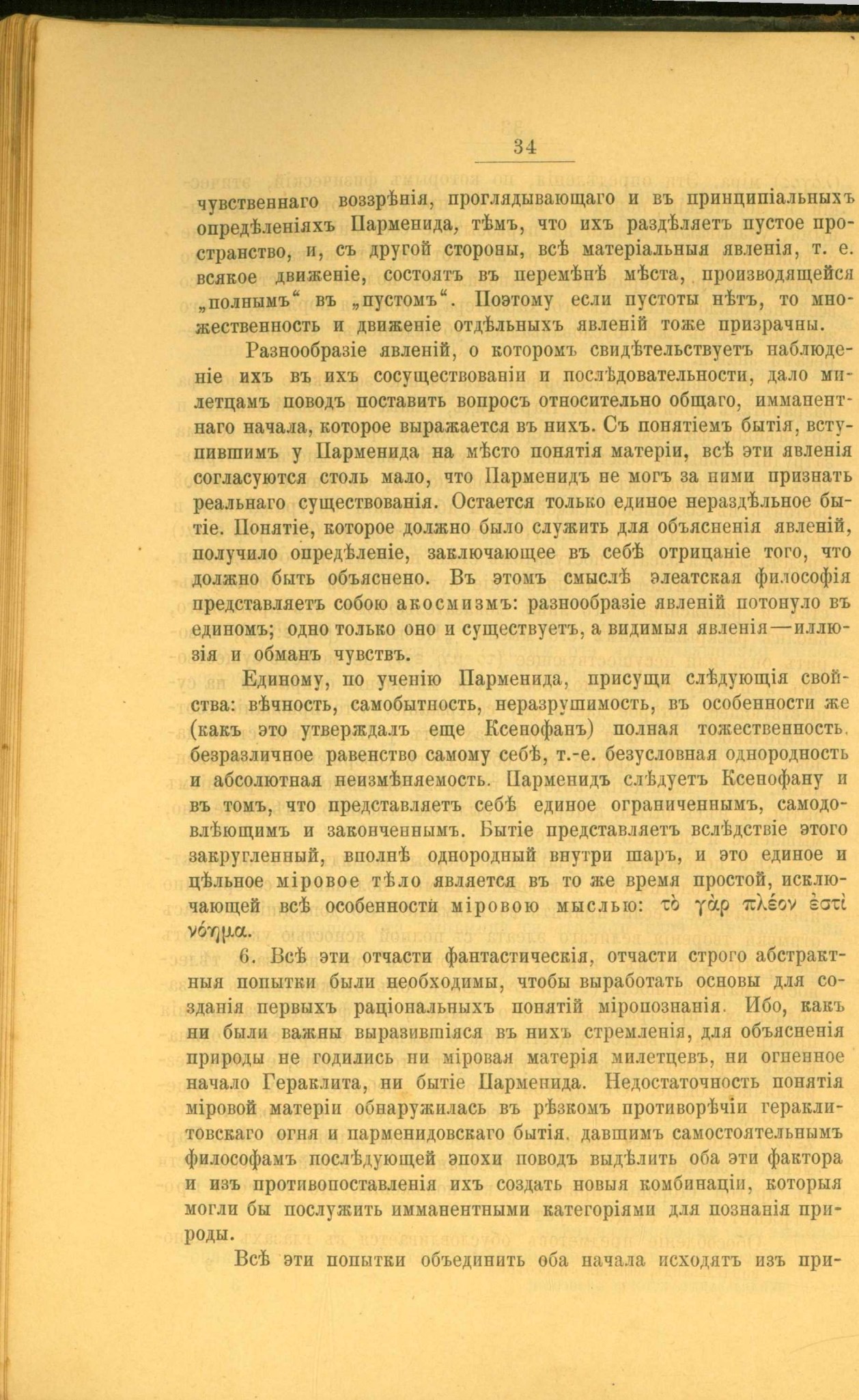 34

чувственнаго воззрѣнія, проглядывающаго и въ принципіальныхъ опредѣленіяхъ Парменида, тѣмъ, что ихъ раздѣляетъ пустое пространство, и, съ другой стороны, всѣ матеріальныя явленія, т. е. всякое движеніе, состоятъ въ перемѣнѣ мѣста, производящейся „полнымъ“ въ „пустомъ“. Поэтому если пустоты нѣтъ, то множественность и движеніе отдѣльныхъ явленій тоже призрачны.

Разнообразіе явленій, о которомъ свидѣтельствуетъ наблюденіе ихъ въ ихъ сосуществованіи и послѣдовательности, дало милетцамъ поводъ поставить вопросъ относительно общаго, имманентнаго начала, которое выражается въ нихъ. Съ понятіемъ бытія, вступившимъ у Парменида на мѣсто понятія матеріи, всѣ эти явленія согласуются столь мало, что Парменидъ не могъ за ними признать реальнаго существованія. Остается только единое нераздѣльное бытіе. Понятіе, которое должно было служить для объясненія явленій, получило опредѣленіе, заключающее въ себѣ отрицаніе того, что должно быть объяснено. Въ этомъ смыслѣ элеатская философія представляетъ собою акосмизмъ: разнообразіе явленій потонуло въ единомъ; одно только оно и существуетъ, а видимыя явленія—иллюзія и обманъ чувствъ.

Единому, по ученію Парменида, присущи слѣдующія свойства: вѣчность, самобытность, неразрушимость, въ особенности же (какъ это утверждалъ еще Ксенофанъ) полная тожественность, безразличное равенство самому себѣ, т.-е. безусловная однородность и абсолютная неизмѣняемость. Парменидъ слѣдуетъ Ксенофану и въ томъ, что представляетъ себѣ единое ограниченнымъ, самодовлѣющимъ и законченнымъ. Бытіе представляетъ вслѣдствіе этого закругленный, вполнѣ однородный внутри шаръ, и это единое и цѣльное міровое тѣло является въ то же время простой, исключающей всѣ особенности міровою мыслью: τὸ γὰρ πλέον ἐστὶ νόημα.

6. Всѣ эти отчасти фантастическія, отчасти строго абстрактныя попытки были необходимы, чтобы выработать основы для созданія первыхъ раціональныхъ понятій міропознанія. Ибо, какъ ни были важны выразившіяся въ нихъ стремленія, для объясненія природы не годились ни міровая матерія милетцевъ, ни огненное начало Гераклита, ни бытіе Парменида. Недостаточность понятія міровой матеріи обнаружилась въ рѣзкомъ противорѣчіи гераклитовскаго огня и парменидовскаго бытія, давшимъ самостоятельнымъ философамъ послѣдующей эпохи поводъ выдѣлить оба эти фактора и изъ противопоставленія ихъ создать новыя комбинаціи, которыя могли бы послужить имманентными категоріями для познанія природы.

Всѣ эти попытки объединить оба начала исходятъ изъ при-